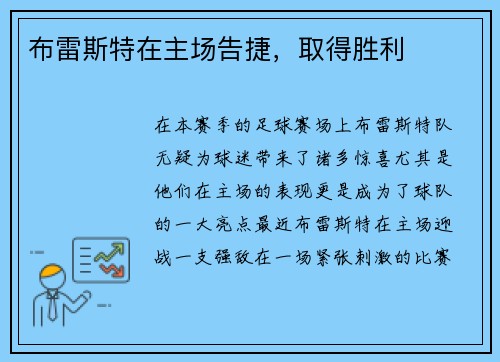 布雷斯特在主场告捷，取得胜利

在本赛季的足球赛场上布雷斯特队无疑为球迷带来了诸多惊喜尤其是他们在主场的表现更是成为了球队的一大亮点最近布雷斯特在主场迎战一支强敌在一场紧张刺激的比赛